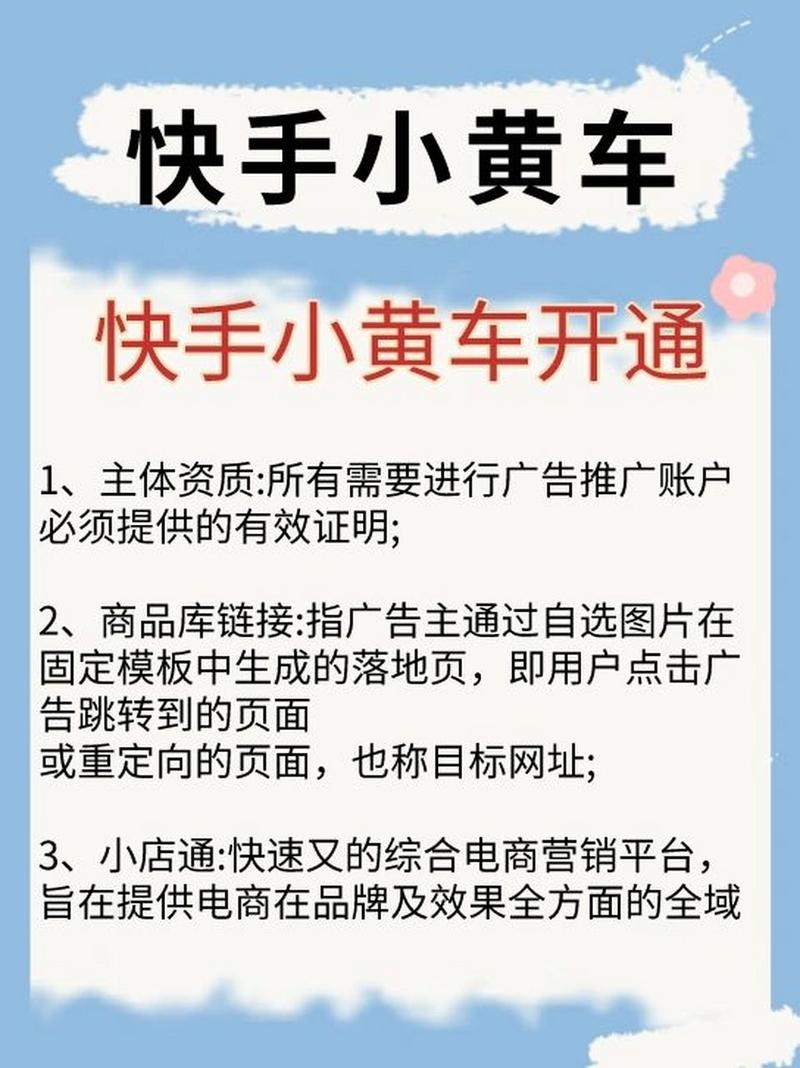 快手小黄车

快手小黄车开通

1、主体资质:所有需要进行广告推广账户必须提供的有效证明;

2、商品库链接:指广告主通过自选图片在固定模板中生成的落地页，即用户点击广告跳转到的页面
或重定向的页面，也称目标网址;

3、小店通:快速又的综合电商营销平台，旨在提供电商在品牌及效果全方面的全域